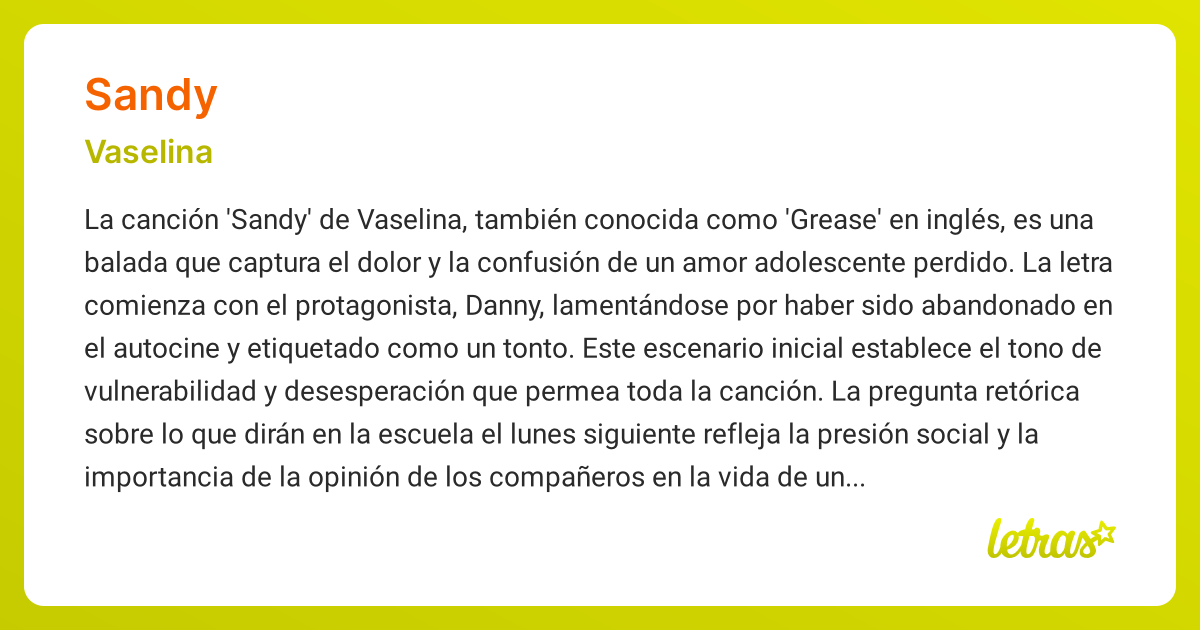 Sandy

Vaselina

La canción 'Sandy' de Vaselina, también conocida como 'Grease' en inglés, es una balada que captura el dolor y la confusión de un amor adolescente perdido. La letra comienza con el protagonista, Danny, lamentándose por haber sido abandonado en el autocine y etiquetado como un tonto. Este escenario inicial establece el tono de vulnerabilidad y desesperación que permea toda la canción. La pregunta retórica sobre lo que dirán en la escuela el lunes siguiente refleja la presión social y la importancia de la opinión de los compañeros en la vida de un...

letras